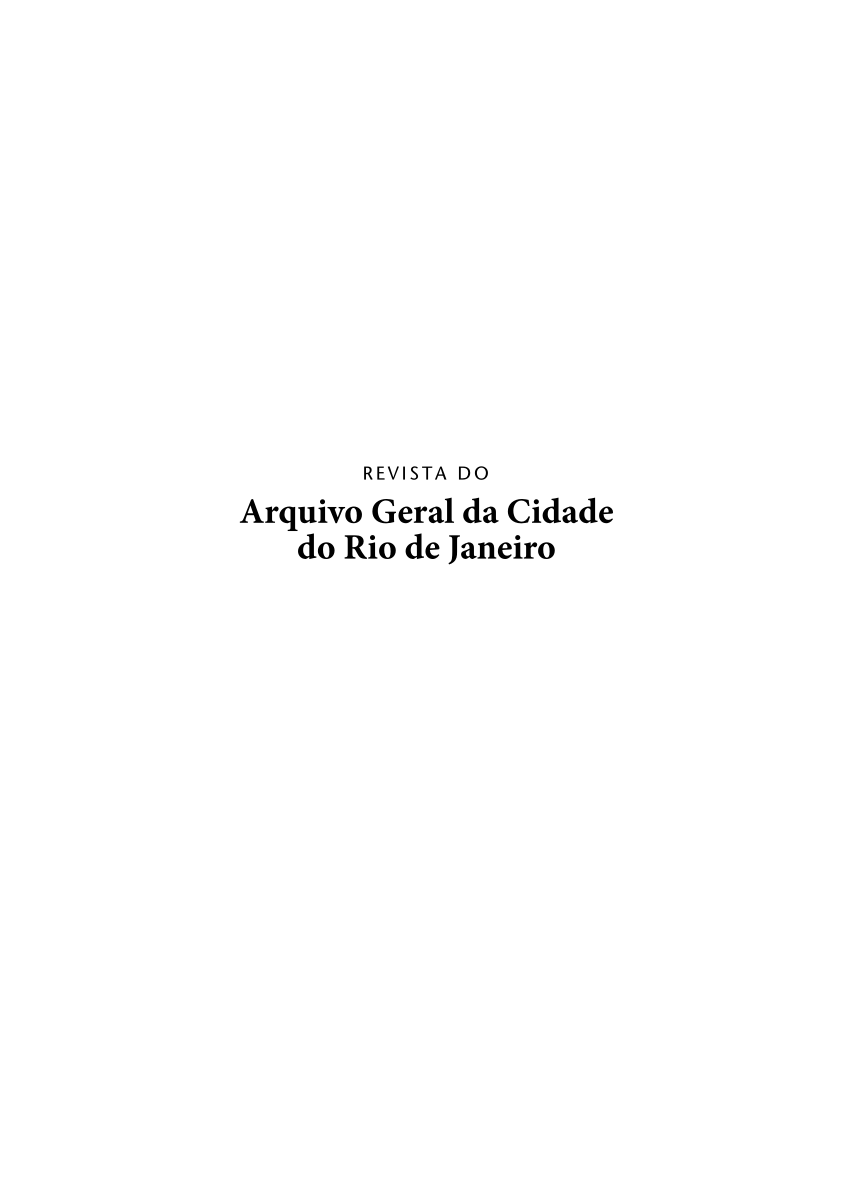 REVISTA DO

Arquivo Geral da Cidade do Rio de Janeiro